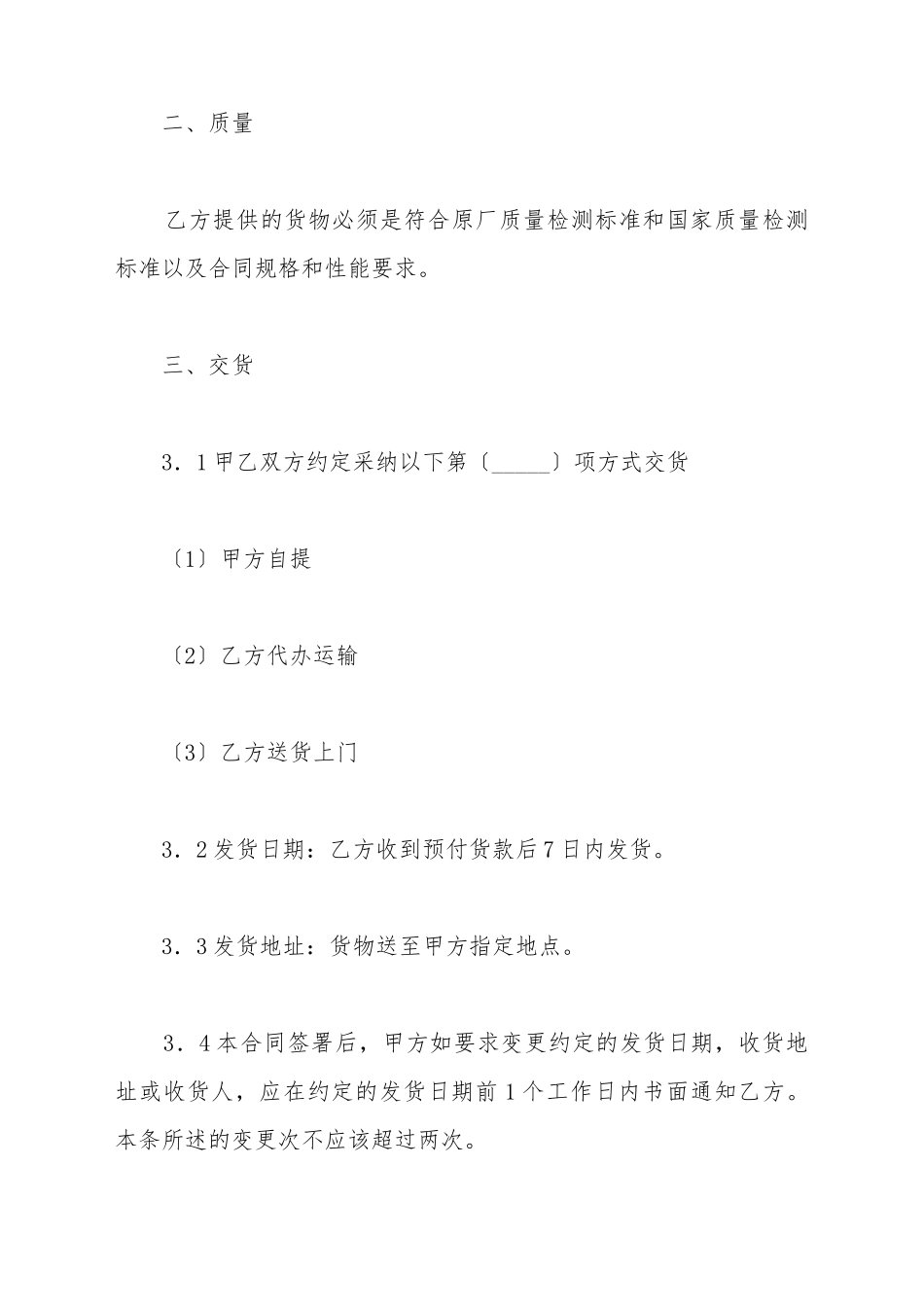 二、质量

乙方提供的货物必须是符合原厂质量检测标准和国家质量检测标准以及合同规格和性能要求。

三、交货

3．1甲乙双方约定采纳以下第〔_____〕项方式交货

〔1〕甲方自提

〔2〕乙方代办运输

〔3〕乙方送货上门

3．2发货日期：乙方收到预付货款后7日内发货。

3．3发货地址：货物送至甲方指定地点。

3．4本合同签署后，甲方如要求变更约定的发货日期，收货地址或收货人，应在约定的发货日期前1个工作日内书面通知乙方。本条所述的变更次不应该超过两次。